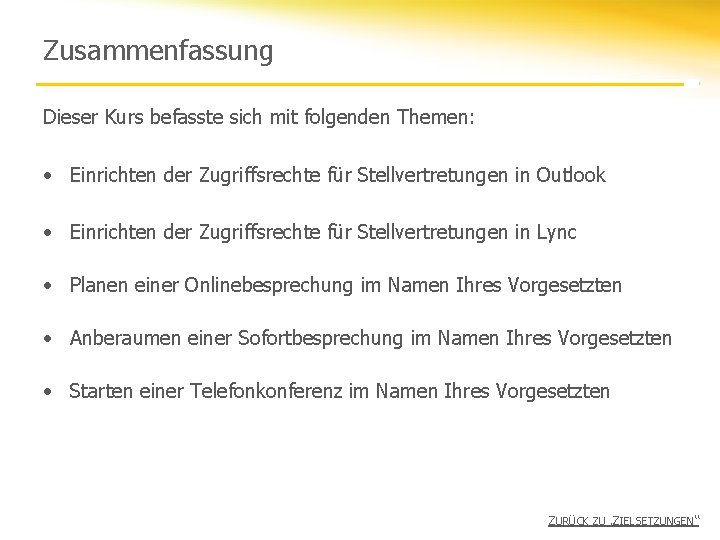 Zusammenfassung

Dieser Kurs befasste sich mit folgenden Themen:

• Einrichten der Zugriffsrechte für Stellvertretungen in Outlook

• Einrichten der Zugriffsrechte für Stellvertretungen in Lync

• Planen einer Onlinebesprechung im Namen Ihres Vorgesetzten

• Anberaumen einer Sofortbesprechung im Namen Ihres Vorgesetzten

• Starten einer Telefonkonferenz im Namen Ihres Vorgesetzten

ZURÜCK ZU „ZIELSETZUNGEN“